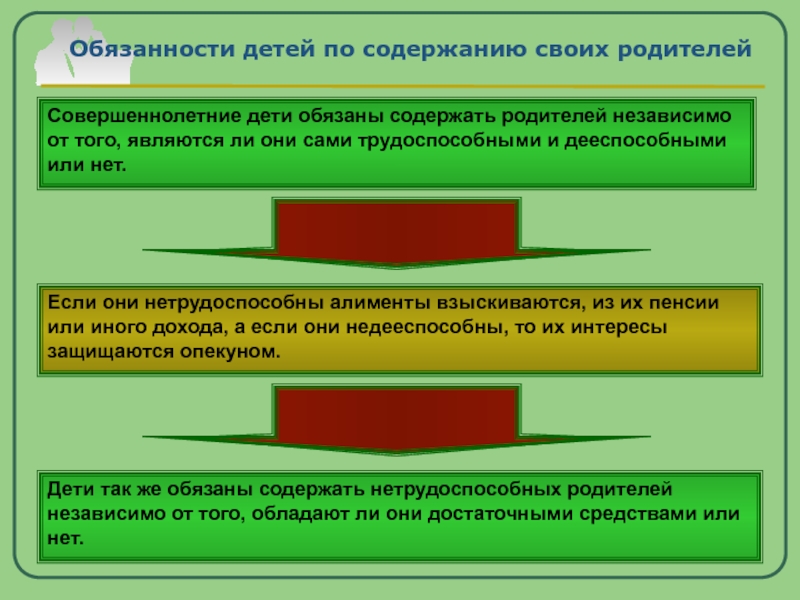 Обязанности детей по содержанию своих родителей

Совершеннолетние дети обязаны содержать родителей независимо от того, являются ли они сами трудоспособными и дееспособными или нет.

Если они нетрудоспособны алименты взыскиваются, из их пенсии или иного дохода, а если они недееспособны, то их интересы защищаются опекуном.

Дети так же обязаны содержать нетрудоспособных родителей независимо от того, обладают ли они достаточными средствами или нет.